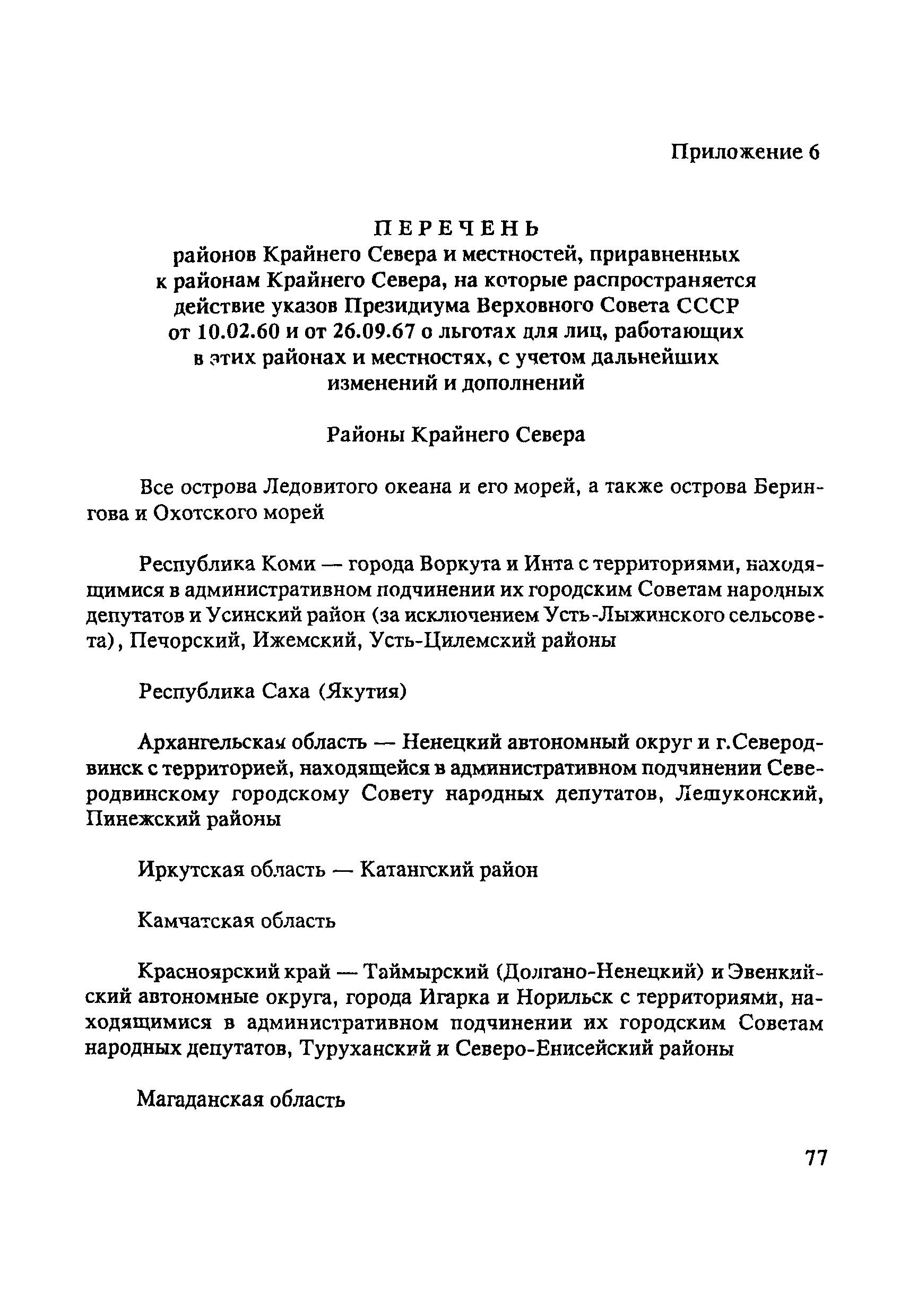 Приложение 6

ПЕРЕЧЕНЬ
районов Крайнего Севера и местностей, приравненных к районам Крайнего Севера, на которые распространяется действие указов Президиума Верховного Совета СССР от 10.02.60 и от 26.09.67 о льготах для лиц, работающих в этих районах и местностях, с учетом дальнейших изменений и дополнений

Районы Крайнего Севера

Все острова Ледовитого океана и его морей, а также острова Берингова и Охотского морей

Республика Коми — города Воркута и Инта с территориями, находящимися в административном подчинении их городским Советам народных депутатов и Усинский район (за исключением Усть-Лыжинского сельсовета), Печорский, Ижемский, Усть-Цилемский районы

Республика Саха (Якутия)

Архангельская область — Ненецкий автономный округ и г.Северодвинск с территорией, находящейся в административном подчинении Северодвинскому городскому Совету народных депутатов, Лешуконский, Пинежский районы

Иркутская область — Катангский район

Камчатская область

Красноярский край — Таймырский (Долгано-Ненецкий) и Эвенкийский автономные округа, города Игарка и Норильск с территориями, находящимися в административном подчинении их городским Советам народных депутатов, Туруханский и Северо-Енисейский районы

Магаданская область

77